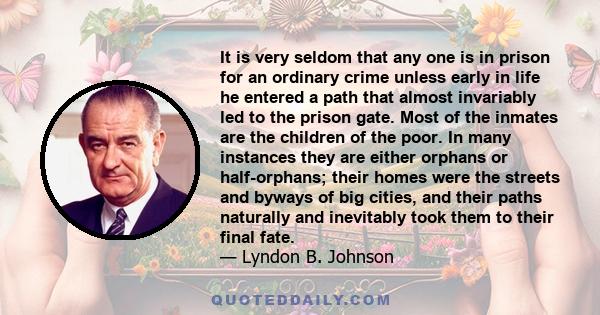 It is very seldom that any one is in prison for an ordinary crime unless early in life he entered a path that almost invariably led to the prison gate. Most of the inmates are the children of the poor. In many instances they are either orphans or half-orphans; their homes were the streets and byways of big cities, and their paths naturally and inevitably took them to their final fate.
— Lyndon B. Johnson

QUOTEDDAILY.COM